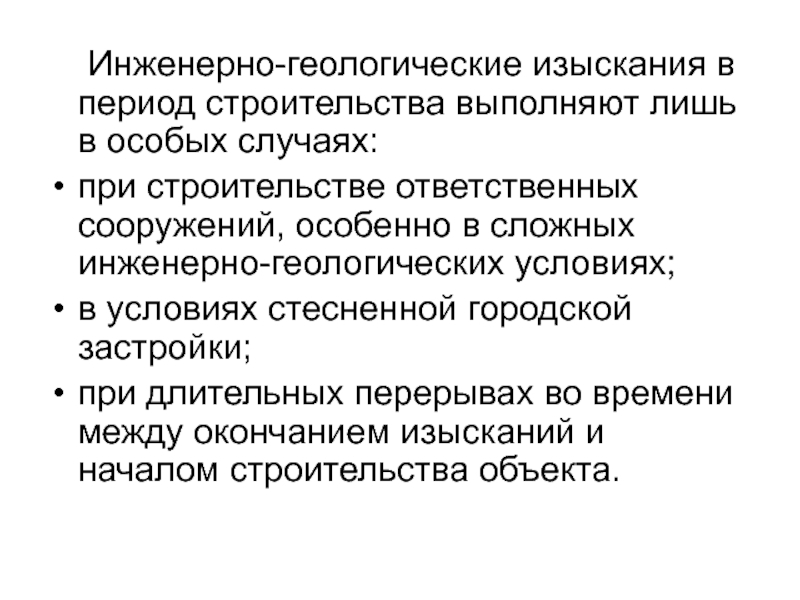 Инженерно-геологические изыскания в период строительства выполняют лишь в особых случаях:

• при строительстве ответственных сооружений, особенно в сложных инженерно-геологических условиях;
• в условиях стесненной городской застройки;
• при длительных перерывах во времени между окончанием изысканий и началом строительства объекта.